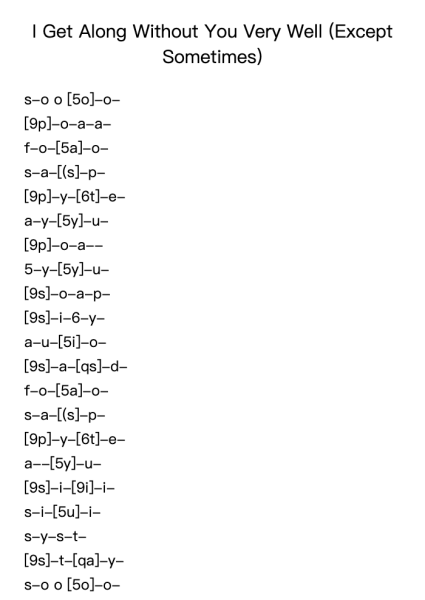 I Get Along Without You Very Well (Except Sometimes)

s–o o [5o]–o–
[9p]–o–a–a–
f–o–[5a]–o–
s–a–[(s]–p–
[9p]–y–[6t]–e–
a–y–[5y]–u–
[9p]–o–a––
5–y–[5y]–u–
[9s]–o–a–p–
[9s]–i–6–y–
a–u–[5i]–o–
[9s]–a–[qs]–d–
f–o–[5a]–o–
s–a–[(s]–p–
[9p]–y–[6t]–e–
a––[5y]–u–
[9s]–i–[9i]–i–
s–i–[5u]–i–
s–y–s–t–
[9s]–t–[qa]–y–
s–o o [5o]–o–